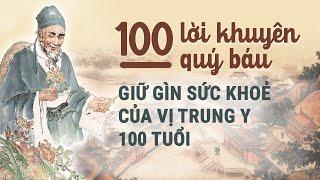 100 lời khuyên quý báu

GIỮ GÌN SỨC KHOẺ CỦA VỊ TRUNG Y 100 TUỔI